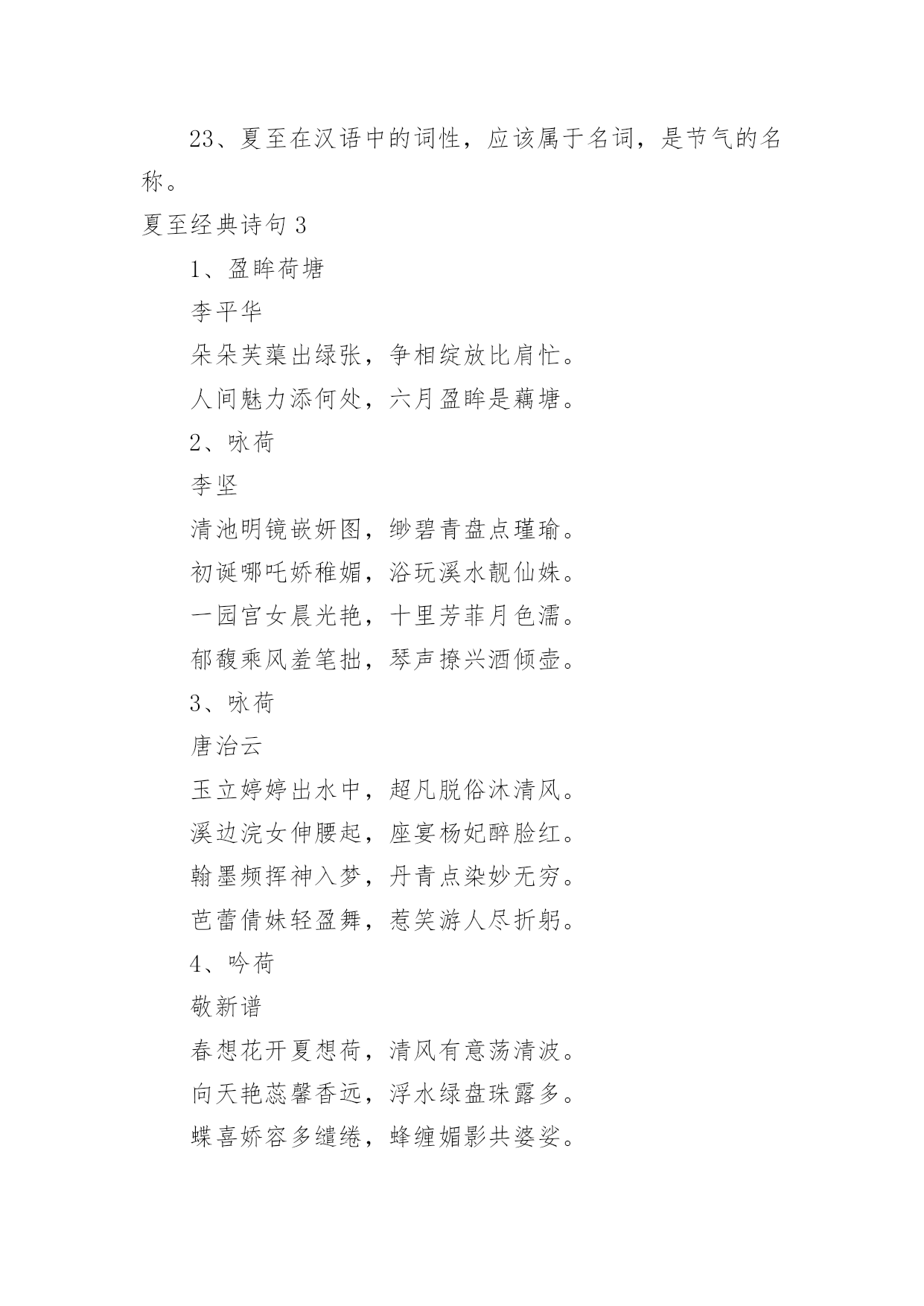 23、夏至在汉语中的词性，应该属于名词，是节气的名称。

夏至经典诗句 3

1、盈眸荷塘

李平华

朵朵芙蕖出绿张，争相绽放比肩忙。

人间魅力添何处，六月盈眸是藕塘。

2、咏荷

李坚

清池明镜嵌妍图，缈碧青盘点瑾瑜。

初诞哪吒娇稚媚，浴玩溪水靓仙姝。

一园宫女晨光艳，十里芳菲月色濡。

郁馥乘风羞笔拙，琴声撩兴酒倾壶。

3、咏荷

唐治云

玉立婷婷出水中，超凡脱俗沐清风。

溪边浣女伸腰起，座宴杨妃醉脸红。

翰墨频挥神入梦，丹青点染妙无穷。

芭蕾倩妹轻盈舞，惹笑游人尽折躬。

4、吟荷

敬新谱

春想花开夏想荷，清风有意荡清波。

向天艳蕊馨香远，浮水绿盘珠露多。

蝶喜娇容多缱绻，蜂缠媚影共婆娑。